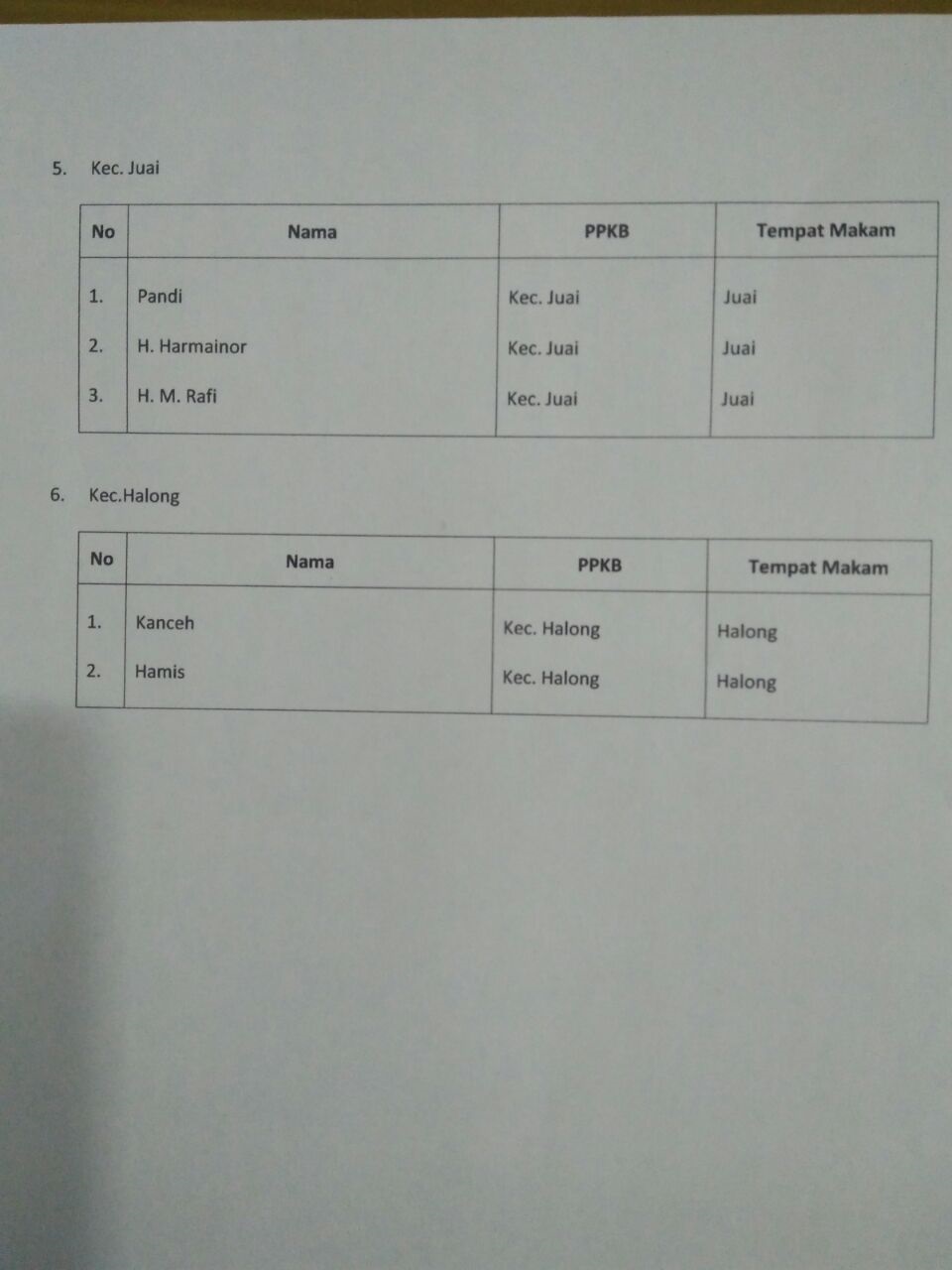 5. Kec. Juai

| No | Nama | PPKB | Tempat Makam |
|---|---|---|---|
| 1. | Pandi | Kec. Juai | Juai |
| 2. | H. Harmainor | Kec. Juai | Juai |
| 3. | H. M. Rafi | Kec. Juai | Juai |

6. Kec.Halong

| No | Nama | PPKB | Tempat Makam |
|---|---|---|---|
| 1. | Kanceh | Kec. Halong | Halong |
| 2. | Hamis | Kec. Halong | Halong |